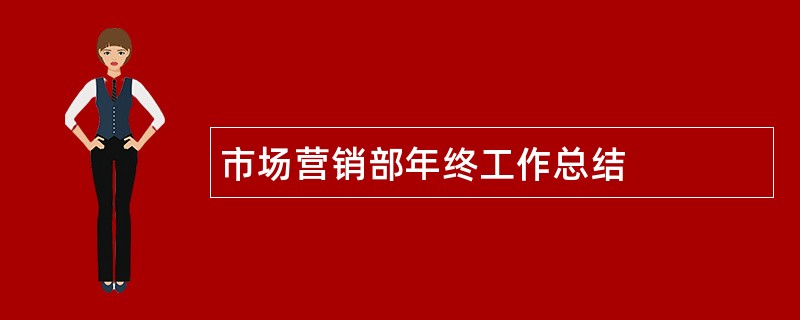 市场营销部年终工作总结